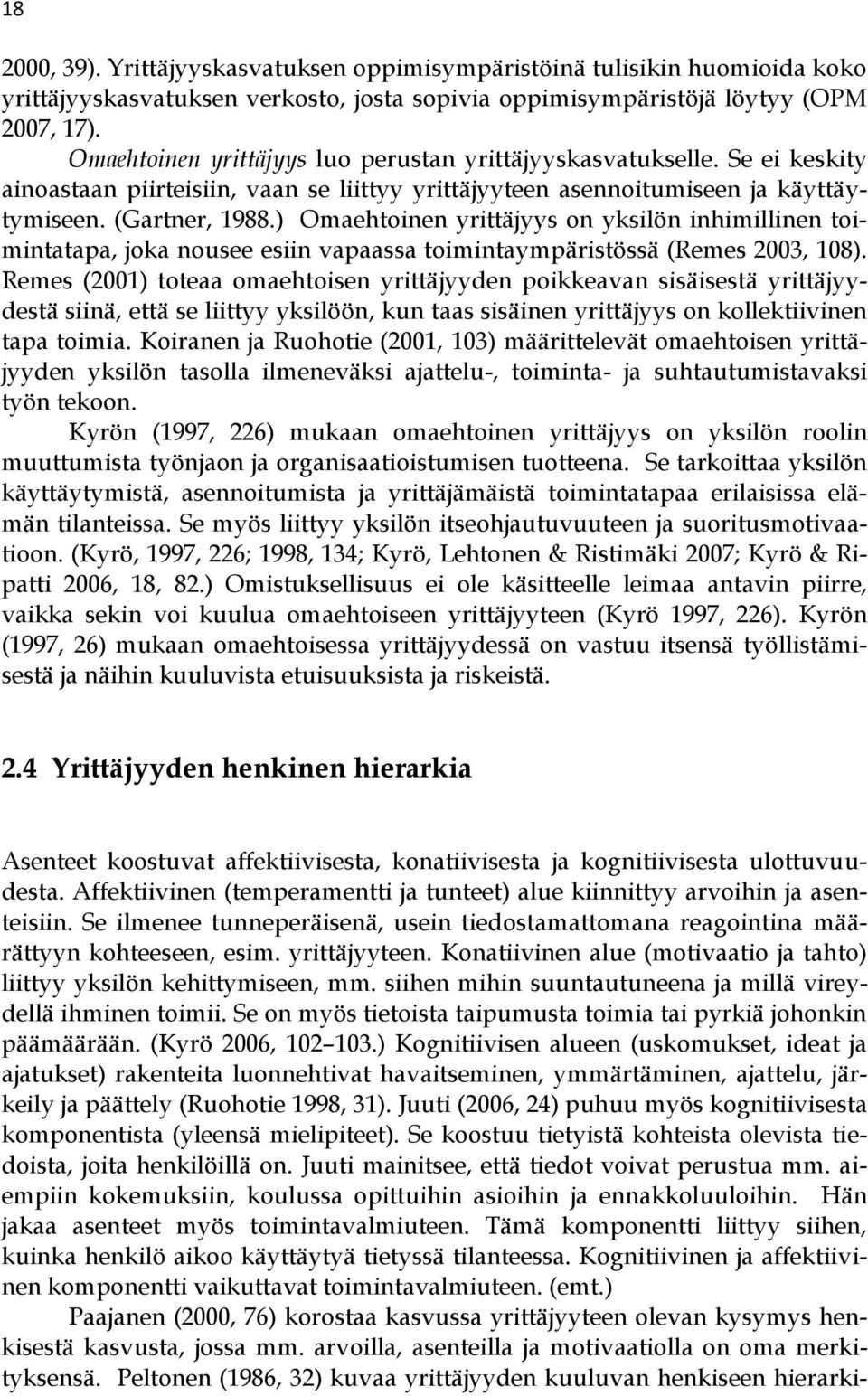 18

2000, 39). Yrittäjyyskasvatuksen oppimisympäristöinä tulisikin huomioida koko yrittäjyyskasvatuksen verkosto, josta sopivia oppimisympäristöjä löytyy (OPM 2007, 17).

Omaehtoinen yrittäjyys luo perustan yrittäjyyskasvatukselle. Se ei keskity ainoastaan piirteisiin, vaan se liittyy yrittäjyyteen asennoitumiseen ja käyttäytymiseen. (Gartner, 1988.) Omaehtoinen yrittäjyys on yksilön inhimillinen toimintatapa, joka nousee esiin vapaassa toimintaympäristössä (Remes 2003, 108). Remes (2001) toteaa omaehtoisen yrittäjyyden poikkeavan sisäisestä yrittäjyydestä siinä, että se liittyy yksilöön, kun taas sisäinen yrittäjyys on kollektiivinen tapa toimia. Koiranen ja Ruohotie (2001, 103) määrittelevät omaehtoisen yrittäjyyden yksilön tasolla ilmeneväksi ajattelu-, toiminta- ja suhtautumistavaksi työn tekoon.

Kyrön (1997, 226) mukaan omaehtoinen yrittäjyys on yksilön roolin muuttumista työnjaon ja organisaatioistumisen tuotteena. Se tarkoittaa yksilön käyttäytymistä, asennoitumista ja yrittäjämäistä toimintatapaa erilaisissa elämän tilanteissa. Se myös liittyy yksilön itseohjautuvuuteen ja suoritusmotivaatioon. (Kyrö, 1997, 226; 1998, 134; Kyrö, Lehtonen & Ristimäki 2007; Kyrö & Ripatti 2006, 18, 82.) Omistuksellisuus ei ole käsitteelle leimaa antavin piirre, vaikka sekin voi kuulua omaehtoiseen yrittäjyyteen (Kyrö 1997, 226). Kyrön (1997, 26) mukaan omaehtoisessa yrittäjyydessä on vastuu itsensä työllistämisestä ja näihin kuuluvista etuisuuksista ja riskeistä.

2.4 Yrittäjyyden henkinen hierarkia

Asenteet koostuvat affektiivisesta, konatiivisesta ja kognitiivisesta ulottuvuudesta. Affektiivinen (temperamentti ja tunteet) alue kiinnittyy arvoihin ja asenteisiin. Se ilmenee tunneperäisenä, usein tiedostamattomana reagointina määrättyyn kohteeseen, esim. yrittäjyyteen. Konatiivinen alue (motivaatio ja tahto) liittyy yksilön kehittymiseen, mm. siihen mihin suuntautuneena ja millä vireydellä ihminen toimii. Se on myös tietoista taipumusta toimia tai pyrkiä johonkin päämäärään. (Kyrö 2006, 102–103.) Kognitiivisen alueen (uskomukset, ideat ja ajatukset) rakenteita luonnehtivat havaitseminen, ymmärtäminen, ajattelu, järkeily ja päättely (Ruohotie 1998, 31). Juuti (2006, 24) puhuu myös kognitiivisesta komponentista (yleensä mielipiteet). Se koostuu tietyistä kohteista olevista tiedoista, joita henkilöillä on. Juuti mainitsee, että tiedot voivat perustua mm. aiempiin kokemuksiin, koulussa opittuihin asioihin ja ennakkoluuloihin. Hän jakaa asenteet myös toimintavalmiuteen. Tämä komponentti liittyy siihen, kuinka henkilö aikoo käyttäytyä tietyssä tilanteessa. Kognitiivinen ja affektiivinen komponentti vaikuttavat toimintavalmiuteen. (emt.)

Paajanen (2000, 76) korostaa kasvussa yrittäjyyteen olevan kysymys henkisestä kasvusta, jossa mm. arvoilla, asenteilla ja motivaatiolla on oma merkityksensä. Peltonen (1986, 32) kuvaa yrittäjyyden kuuluvan henkiseen hierarki-